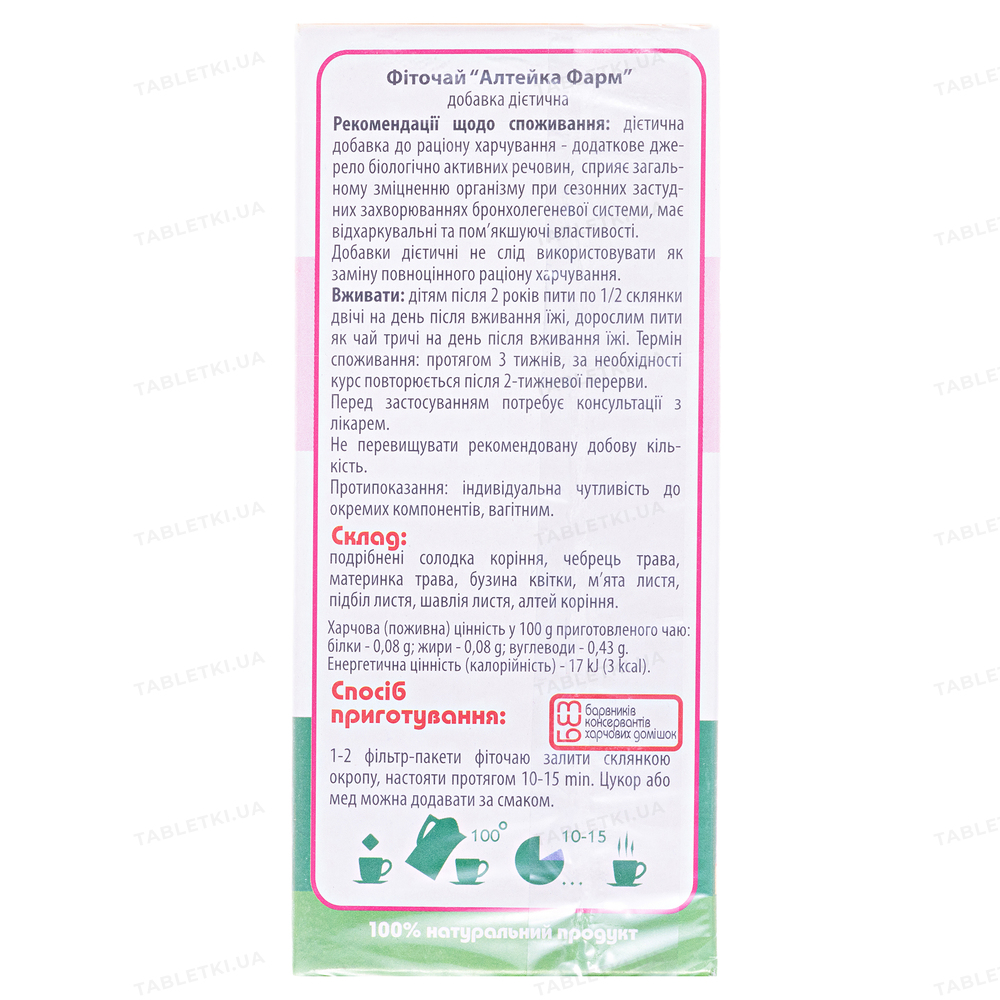 Фіточай "Алтейка Фарм"
добавка дієтична

Рекомендації щодо споживання: дієтична добавка до раціону харчування - додаткове джерело біологічно активних речовин, сприяє загальному зміцненню організму при сезонних застудних захворюваннях бронхолегеневої системи, має відхаркувальні та пом'якшуючі властивості.

Добавки дієтичні не слід використовувати як заміну повноцінного раціону харчування.

Вживати: дітям після 2 років пити по 1/2 склянки двічі на день після вживання їжі, дорослим пити як чай тричі на день після вживання їжі. Термін споживання: протягом 3 тижнів, за необхідності курс повторюється після 2-тижневої перерви.

Перед застосуванням потребує консультації з лікарем.

Не перевищувати рекомендовану добову кількість.

Протипоказання: індивідуальна чутливість до окремих компонентів, вагітним.

Склад:

подрібнені солодка коріння, чебрець трава, материнка трава, бузина квітки, м'ята листя, підбіл листя, шавлія листя, алтей коріння.

Харчова (поживна) цінність у 100 g приготовленого чаю: білки - 0,08 g; жири - 0,08 g; вуглеводи - 0,43 g. Енергетична цінність (калорійність) - 17 kJ (3 kcal).

Спосіб приготування:

БЕЗ барвників консервантів харчових домішок

1-2 фільтр-пакети фіточаю залити склянкою окропу, настояти протягом 10-15 min. Цукор або мед можна додавати за смаком.

100°

10-15

100% натуральний продукт

TABLETKI.UA